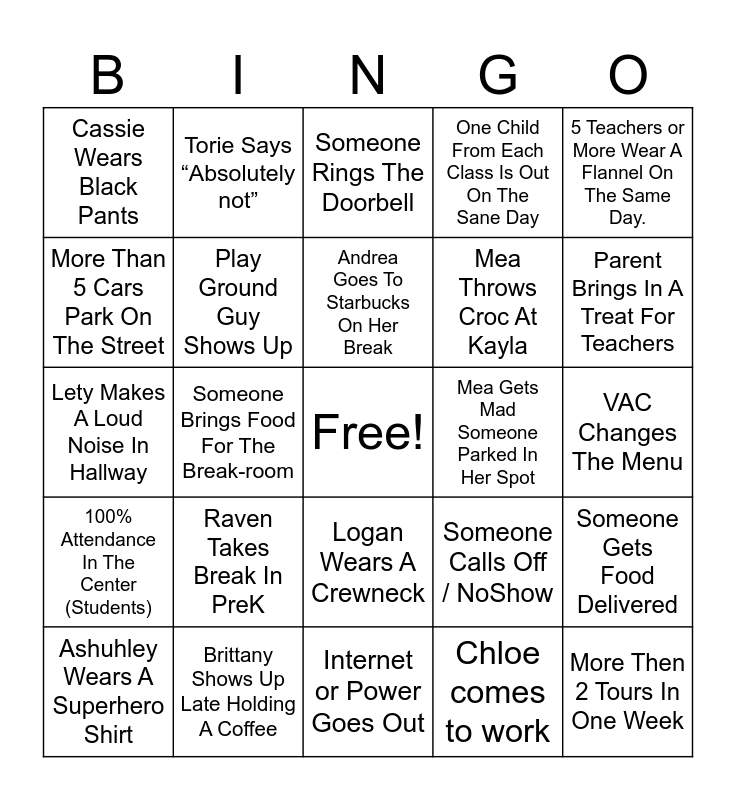 | B | I | N | G | O |
|---|---|---|---|---|
| Cassie Wears Black Pants | Torie Says “Absolutely not” | Someone Rings The Doorbell | One Child From Each Class Is Out On The Sane Day | 5 Teachers or More Wear A Flannel On The Same Day. |
| More Than 5 Cars Park On The Street | Play Ground Guy Shows Up | Andrea Goes To Starbucks On Her Break | Mea Throws Croc At Kayla | Parent Brings In A Treat For Teachers |
| Lety Makes A Loud Noise In Hallway | Someone Brings Food For The Break-room | Free! | Mea Gets Mad Someone Parked In Her Spot | VAC Changes The Menu |
| 100% Attendance In The Center (Students) | Raven Takes Break In PreK | Logan Wears A Crewneck | Someone Calls Off / NoShow | Someone Gets Food Delivered |
| Ashuhley Wears A Superhero Shirt | Brittany Shows Up Late Holding A Coffee | Internet or Power Goes Out | Chloe comes to work | More Then 2 Tours In One Week |